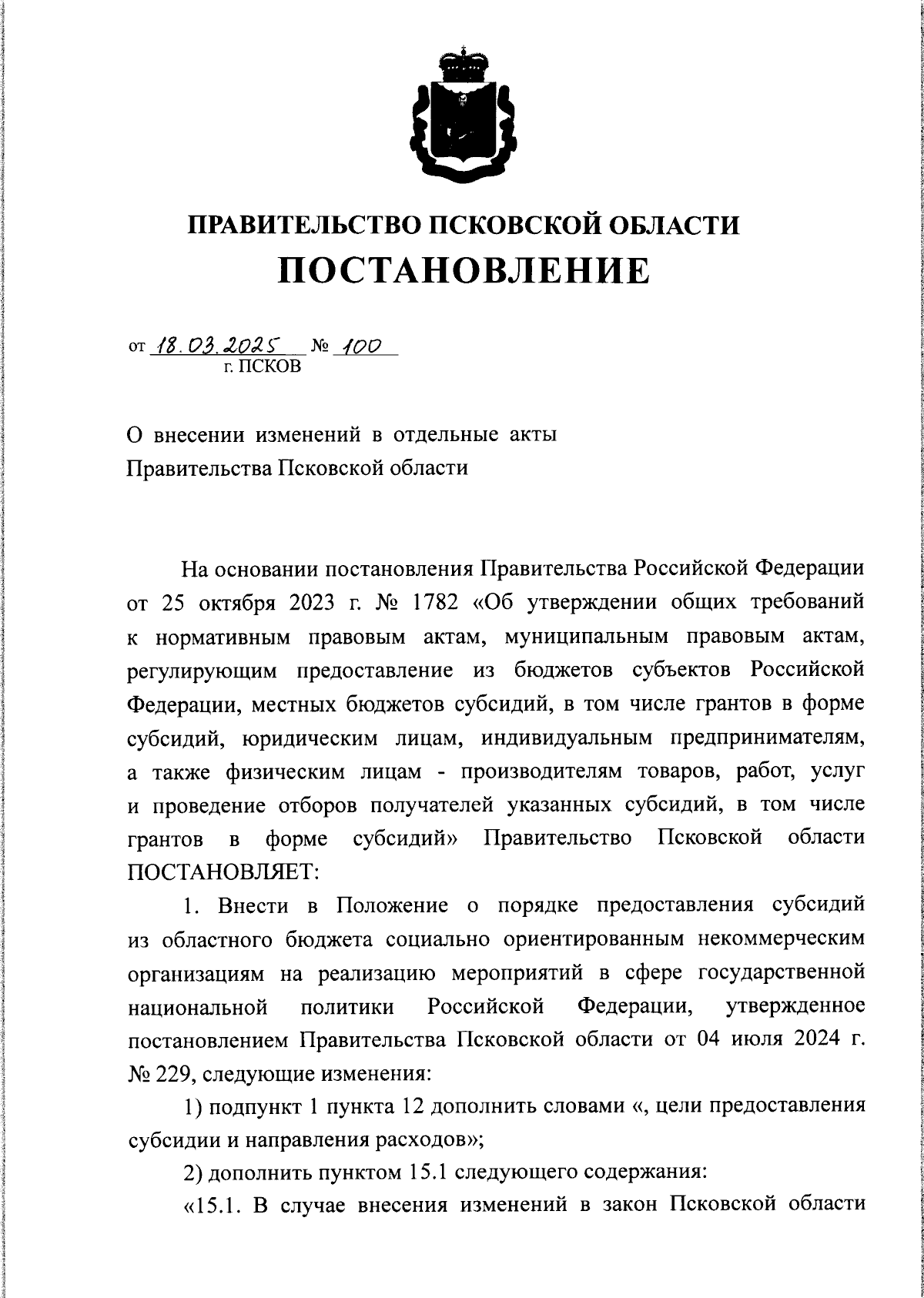 ПРАВИТЕЛЬСТВО ПСКОВСКОЙ ОБЛАСТИ
ПОСТАНОВЛЕНИЕ

от 18.03.2025 № 100
г. ПСКОВ

О внесении изменений в отдельные акты Правительства Псковской области

На основании постановления Правительства Российской Федерации от 25 октября 2023 г. № 1782 «Об утверждении общих требований к нормативным правовым актам, муниципальным правовым актам, регулирующим предоставление из бюджетов субъектов Российской Федерации, местных бюджетов субсидий, в том числе грантов в форме субсидий, юридическим лицам, индивидуальным предпринимателям, а также физическим лицам - производителям товаров, работ, услуг и проведение отборов получателей указанных субсидий, в том числе грантов в форме субсидий» Правительство Псковской области ПОСТАНОВЛЯЕТ:

1. Внести в Положение о порядке предоставления субсидий из областного бюджета социально ориентированным некоммерческим организациям на реализацию мероприятий в сфере государственной национальной политики Российской Федерации, утвержденное постановлением Правительства Псковской области от 04 июля 2024 г. № 229, следующие изменения:

1) подпункт 1 пункта 12 дополнить словами «, цели предоставления субсидии и направления расходов»;

2) дополнить пунктом 15.1 следующего содержания:

«15.1. В случае внесения изменений в закон Псковской области